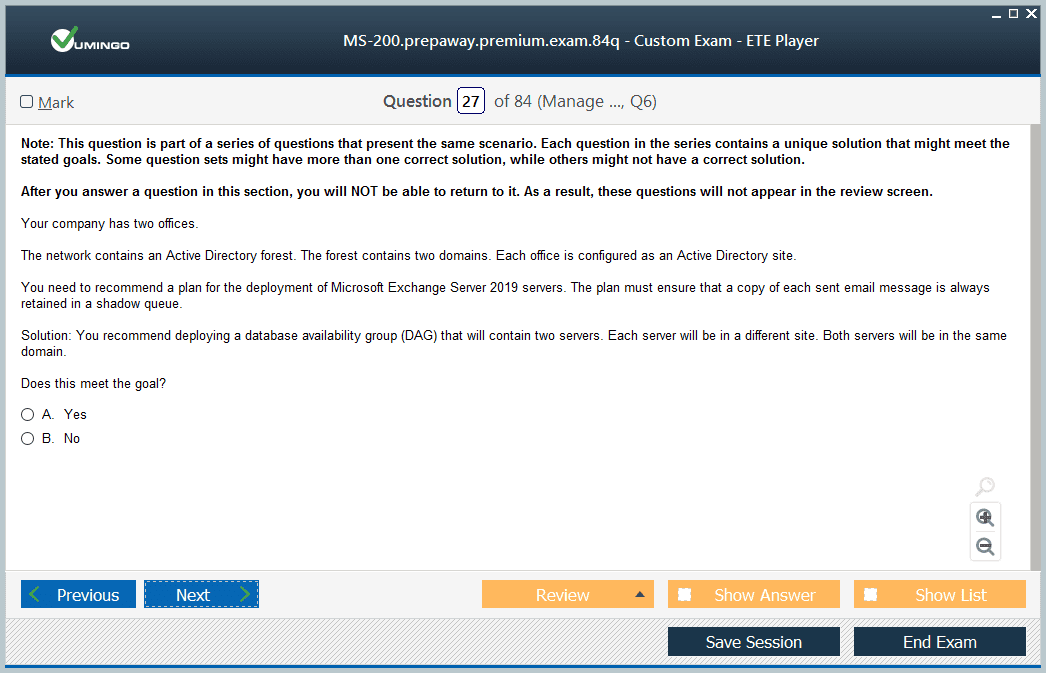 VUMINGO

MS-200.prepaway.premium.exam.84q - Custom Exam - ETE Player

Mark

Question 27 of 84 (Manage ..., Q6)

Note: This question is part of a series of questions that present the same scenario. Each question in the series contains a unique solution that might meet the stated goals. Some question sets might have more than one correct solution, while others might not have a correct solution.

After you answer a question in this section, you will NOT be able to return to it. As a result, these questions will not appear in the review screen.

Your company has two offices.

The network contains an Active Directory forest. The forest contains two domains. Each office is configured as an Active Directory site.

You need to recommend a plan for the deployment of Microsoft Exchange Server 2019 servers. The plan must ensure that a copy of each sent email message is always retained in a shadow queue.

Solution: You recommend deploying a database availability group (DAG) that will contain two servers. Each server will be in a different site. Both servers will be in the same domain.

Does this meet the goal?

A. Yes
B. No

Previous
Next
Review
Show Answer
Show List
Save Session
End Exam